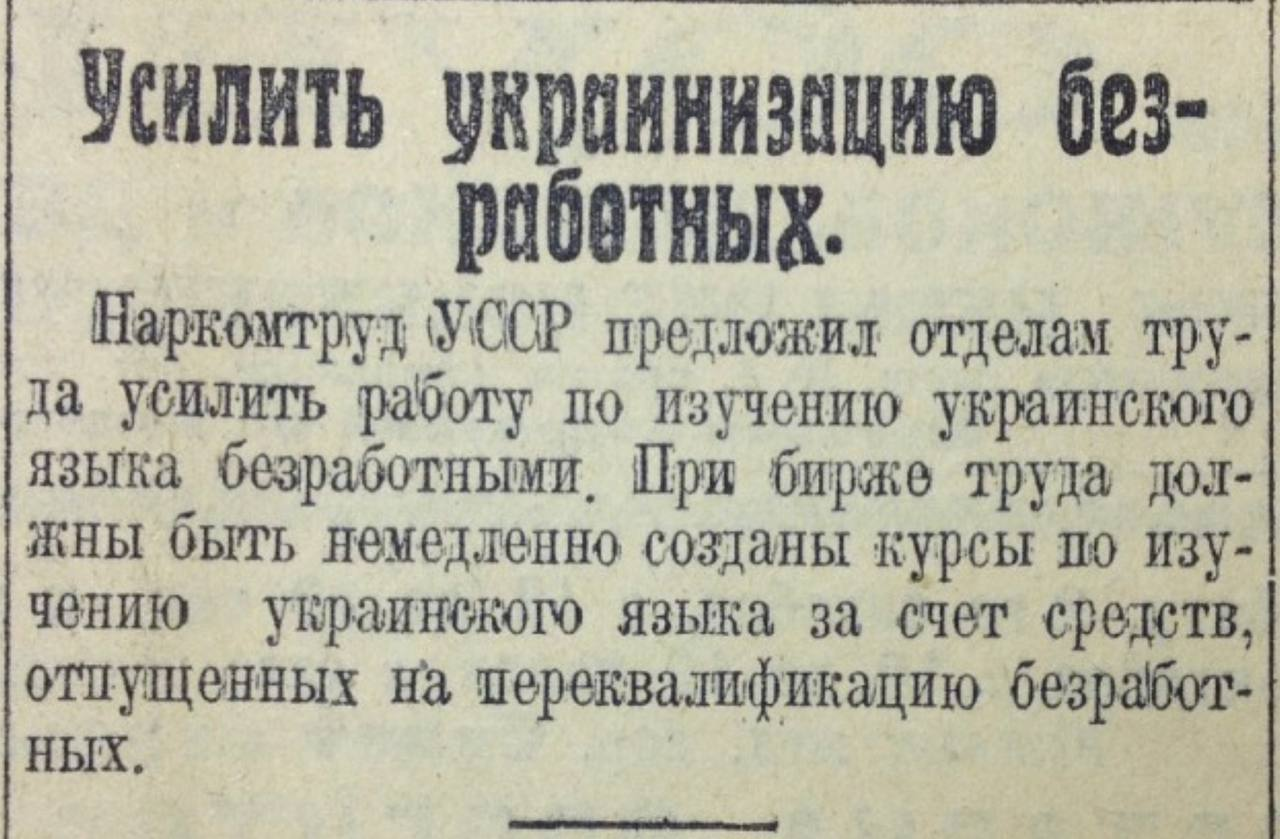 Усилить украинизацию безработных.

Наркомтруд УССР предложил отделам труда усилить работу по изучению украинского языка безработными. При бирже труда должны быть немедленно созданы курсы по изучению украинского языка за счет средств, отпущенных на переквалификацию безработных.